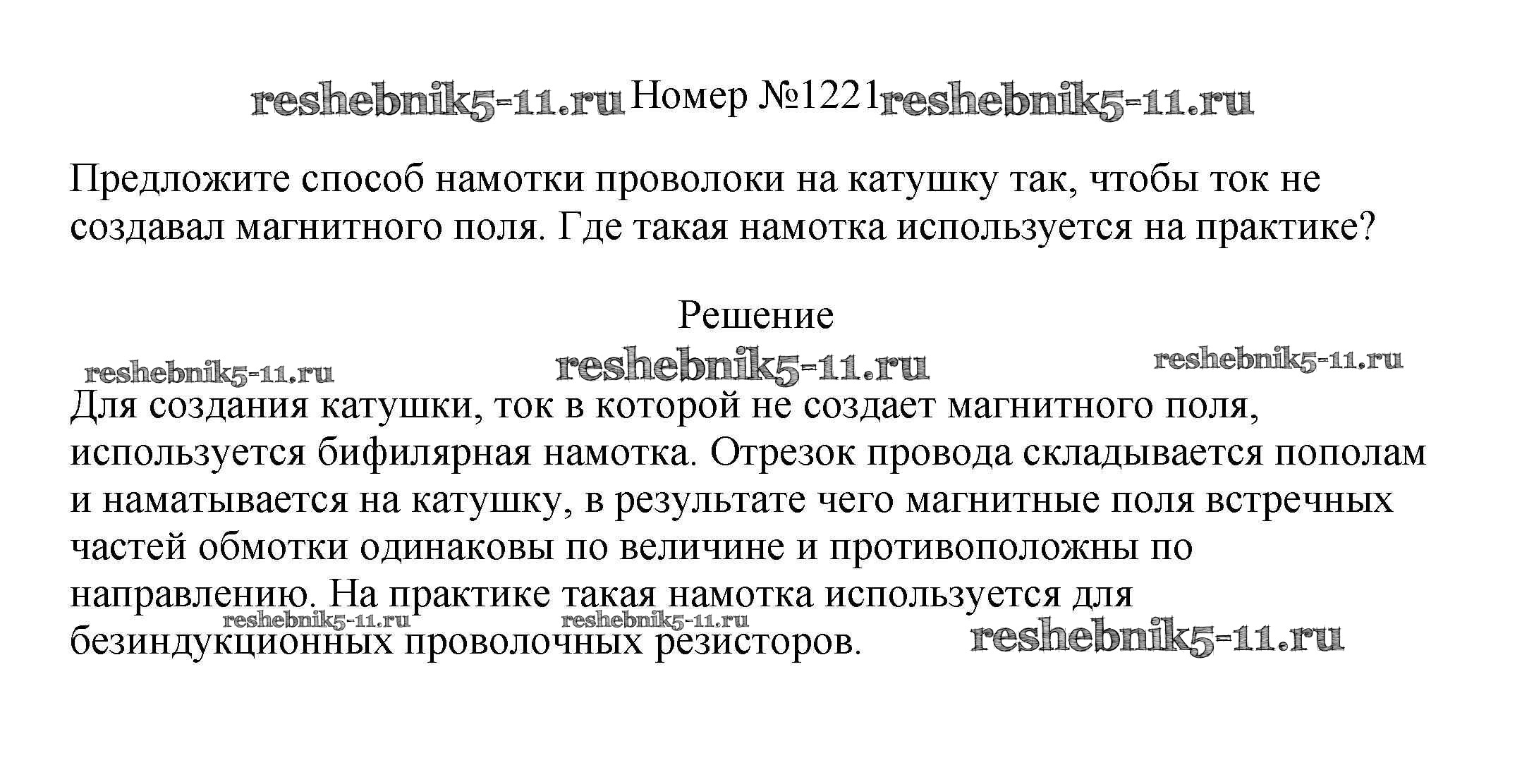 Номер №1221

Предложите способ намотки проволоки на катушку так, чтобы ток не создавал магнитного поля. Где такая намотка используется на практике?

Решение

Для создания катушки, ток в которой не создает магнитного поля, используется бифилярная намотка. Отрезок провода складывается пополам и наматывается на катушку, в результате чего магнитные поля встречных частей обмотки одинаковы по величине и противоположны по направлению. На практике такая намотка используется для безиндукционных проволочных резисторов.

reshebnik5-11.ru